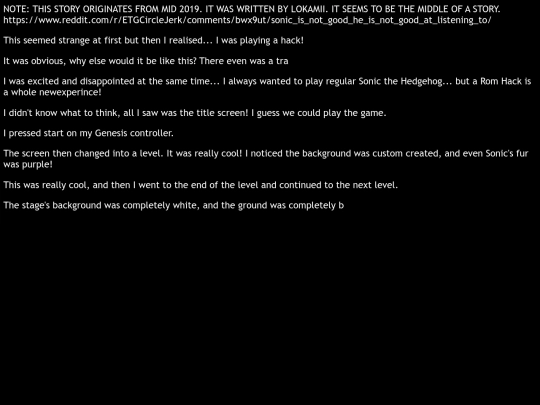 NOTE: THIS STORY ORIGINATES FROM MID 2019. IT WAS WRITTEN BY LOKAMII. IT SEEMS TO BE THE MIDDLE OF A STORY.
https://www.reddit.com/r/ETGCircleJerk/comments/bwx9ut/sonic_is_not_good_he_is_not_good_at_listening_to/

This seemed strange at first but then I realised... I was playing a hack!

It was obvious, why else would it be like this? There even was a tra

I was excited and disappointed at the same time... I always wanted to play regular Sonic the Hedgehog... but a Rom Hack is a whole newexperince!

I didn't know what to think, all I saw was the title screen! I guess we could play the game.

I pressed start on my Genesis controller.

The screen then changed into a level. It was really cool! I noticed the background was custom created, and even Sonic's fur was purple!

This was really cool, and then I went to the end of the level and continued to the next level.

The stage's background was completely white, and the ground was completely b